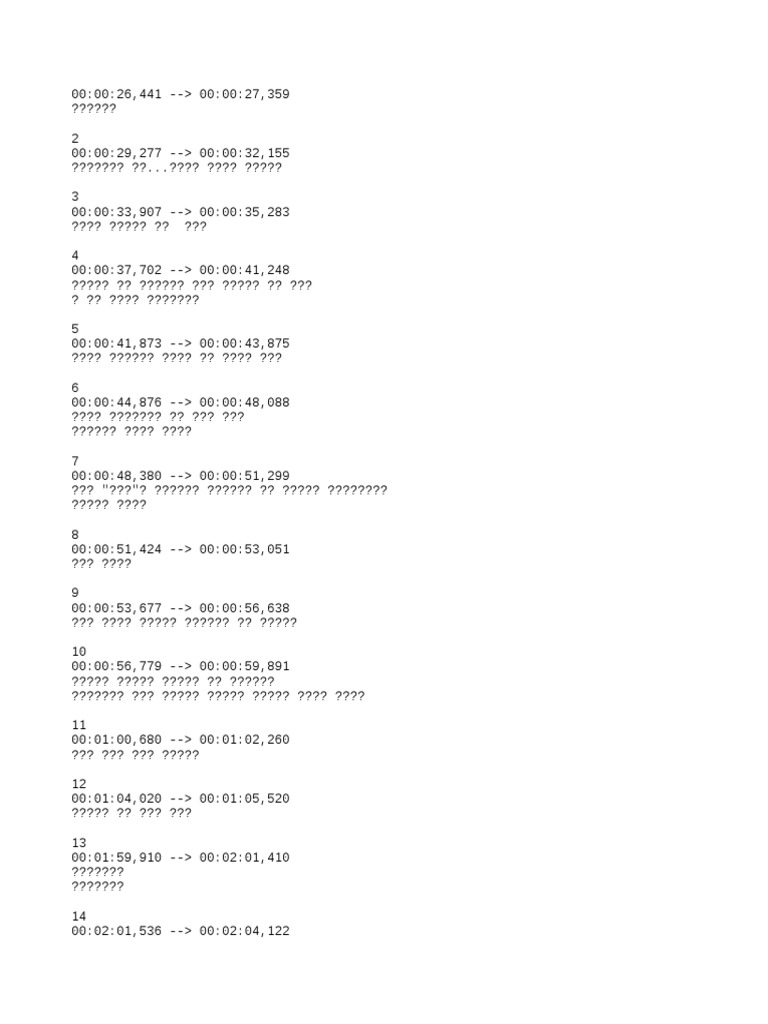 00:00:26,441 --> 00:00:27,359
??????

2
00:00:29,277 --> 00:00:32,155
??????? ??...???? ???? ?????

3
00:00:33,907 --> 00:00:35,283
???? ????? ?? ???

4
00:00:37,702 --> 00:00:41,248
????? ?? ?????? ??? ????? ?? ???
? ?? ???? ???????

5
00:00:41,873 --> 00:00:43,875
???? ?????? ???? ?? ???? ???

6
00:00:44,876 --> 00:00:48,088
???? ??????? ?? ??? ???
?????? ???? ????

7
00:00:48,380 --> 00:00:51,299
??? "???"? ?????? ?????? ?? ????? ????????
????? ????

8
00:00:51,424 --> 00:00:53,051
??? ????

9
00:00:53,677 --> 00:00:56,638
??? ???? ????? ?????? ?? ?????

10
00:00:56,779 --> 00:00:59,891
????? ????? ????? ?? ??????
??????? ??? ????? ????? ????? ???? ????

11
00:01:00,680 --> 00:01:02,260
??? ??? ??? ?????

12
00:01:04,020 --> 00:01:05,520
????? ?? ??? ???

13
00:01:59,910 --> 00:02:01,410
???????
???????

14
00:02:01,536 --> 00:02:04,122